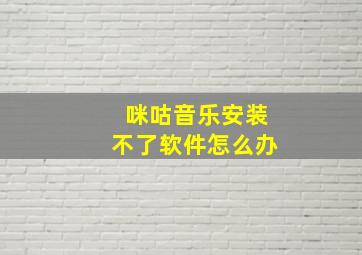 咪咕音乐安装
不了软件怎么办